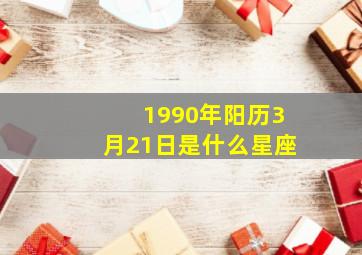 1990年阳历3月21日是什么星座